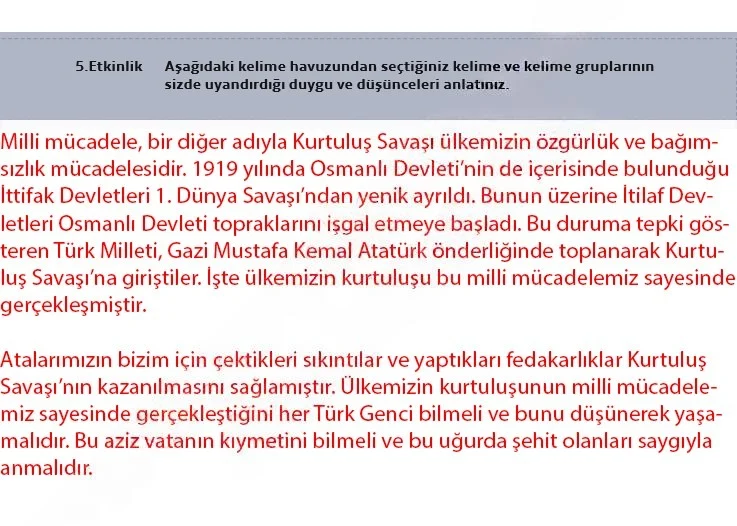 5.Etkinlik Aşağıdaki kelime havuzundan seçtiğiniz kelime ve kelime gruplarının sizde uyandırdığı duygu ve düşünceleri anlatınız.

Milli mücadele, bir diğer adıyla Kurtuluş Savaşı ülkemizin özgürlük ve bağımsızlık mücadelesidir. 1919 yılında Osmanlı Devleti'nin de içerisinde bulunduğu İttifak Devletleri 1. Dünya Savaşı'ndan yenik ayrıldı. Bunun üzerine İtilaf Devletleri Osmanlı Devleti topraklarını işgal etmeye başladı. Bu duruma tepki gösteren Türk Milleti, Gazi Mustafa Kemal Atatürk önderliğinde toplanarak Kurtuluş Savaşı'na giriştiler. İşte ülkemizin kurtuluşu bu milli mücadelemiz sayesinde gerçekleşmiştir.

Atalarımızın bizim için çektikleri sıkıntılar ve yaptıkları fedakarlıklar Kurtuluş Savaşı'nın kazanılmasını sağlamıştır. Ülkemizin kurtuluşunun milli mücadelemiz sayesinde gerçekleştiğini her Türk Genci bilmeli ve bunu düşünerek yaşamalıdır. Bu aziz vatanın kıymetini bilmeli ve bu uğurda şehit olanları saygıyla anmalıdır.